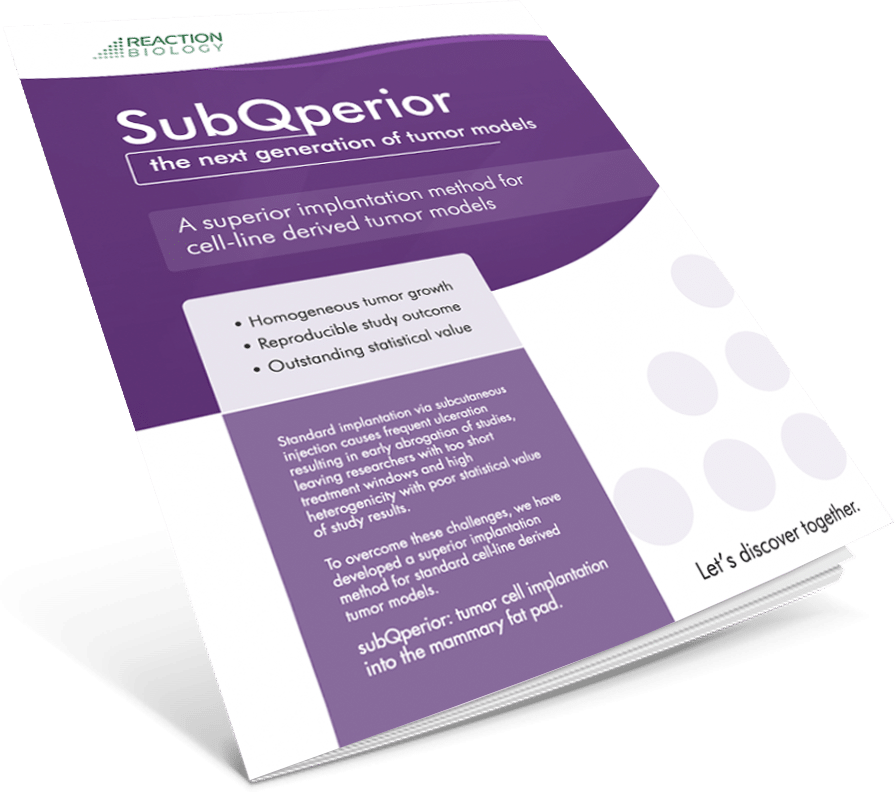 REACTION BIOLOGY

SubQperior

the next generation of tumor models

A superior implantation method for cell-line derived tumor models

• Homogeneous tumor growth
• Reproducible study outcome
• Outstanding statistical value

Standard implantation via subcutaneous injection causes frequent ulceration resulting in early abrogation of studies, leaving researchers with too short treatment windows and high heterogenicity with poor statistical value of study results.

To overcome these challenges, we have developed a superior implantation method for standard cell-line derived tumor models.

subQperior: tumor cell implantation into the mammary fat pad.

Let's discover together.